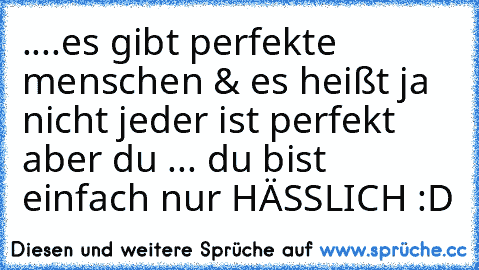 ....es gibt perfekte menschen & es heißt ja nicht jeder ist perfekt aber du ... du bist einfach nur HÄSSLICH :D

Diesen und weitere Sprüche auf www.sprüche.cc